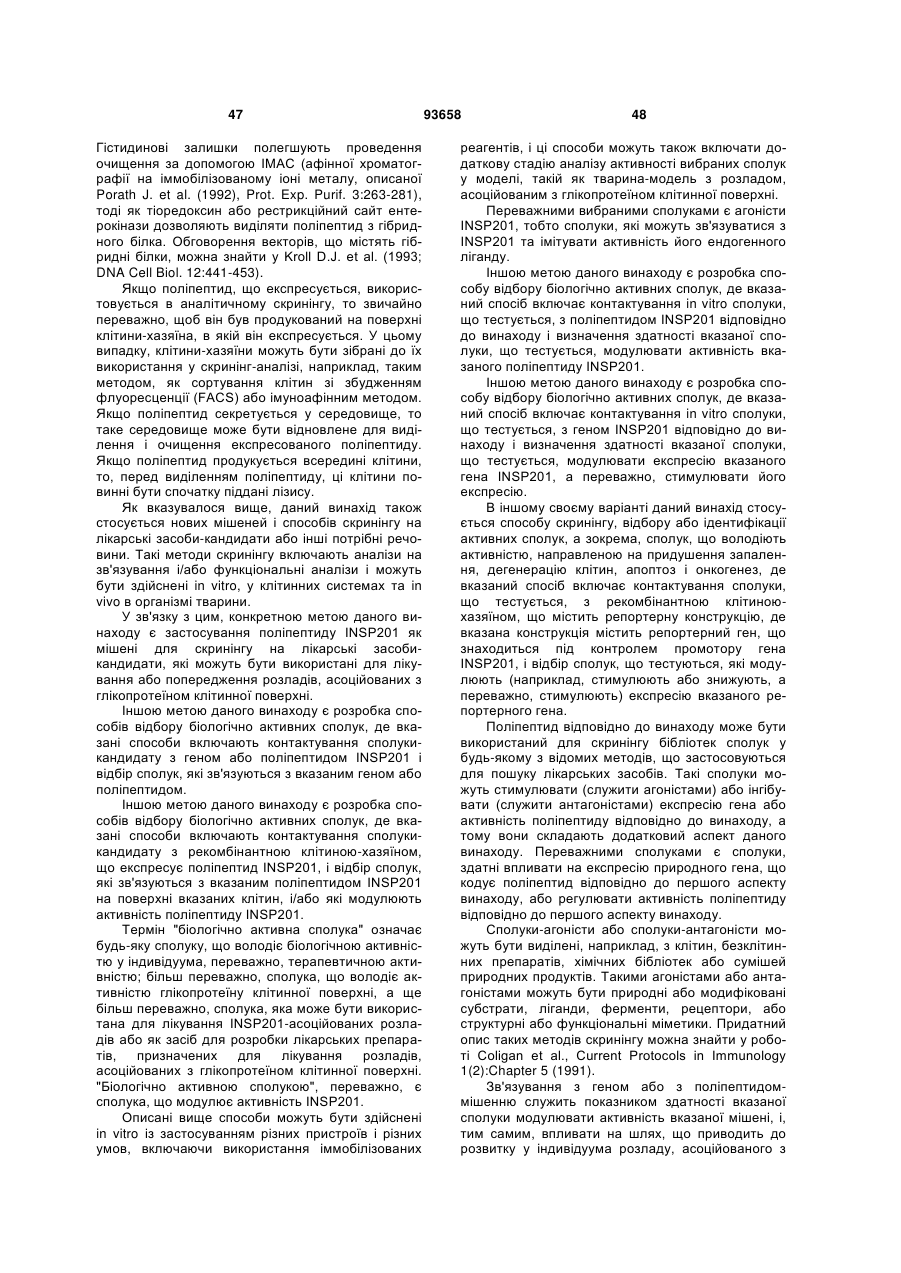 47 93658 48

Гістидинові залишки полегшують проведення очищення за допомогою IMAC (афінної хроматографії на іммобілізованому іоні металу, описаної Porath J. et al. (1992), Prot. Exp. Purif. 3:263-281), тоді як тіоредоксин або рестрикційний сайт ентерокінази дозволяють виділяти поліпептид з гібридного білка. Обговорення векторів, що містять гібридні білки, можна знайти у Kroll D.J. et al. (1993; DNA Cell Biol. 12:441-453).

Якщо поліпептид, що експресується, використовується в аналітичному скринінгу, то звичайно переважно, щоб він був продукований на поверхні клітини-хазяїна, в якій він експресується. У цьому випадку, клітини-хазяїни можуть бути зібрані до їх використання у скринінг-аналізі, наприклад, таким методом, як сортування клітин зі збудженням флуоресценції (FACS) або імуноафінним методом. Якщо поліпептид секретується у середовище, то таке середовище може бути відновлене для виділення і очищення експресованого поліпептиду. Якщо поліпептид продукується всередині клітини, то, перед виділенням поліпептиду, ці клітини повинні бути спочатку піддані лізису.

Як вказувалося вище, даний винахід також стосується нових мішеней і способів скринінгу на лікарські засоби-кандидати або інші потрібні речовини. Такі методи скринінгу включають аналізи на зв'язування і/або функціональні аналізи і можуть бути здійснені in vitro, у клітинних системах та in vivo в організмі тварини.

У зв'язку з цим, конкретною метою даного винаходу є застосування поліпептиду INSP201 як мішені для скринінгу на лікарські засоби-кандидати, які можуть бути використані для лікування або попередження розладів, асоційованих з глікопротеїном клітинної поверхні.

Іншою метою даного винаходу є розробка способів відбору біологічно активних сполук, де вказані способи включають контактування сполуки-кандидату з геном або поліпептидом INSP201 і відбір сполук, які зв'язуються з вказаним геном або поліпептидом.

Іншою метою даного винаходу є розробка способів відбору біологічно активних сполук, де вказані способи включають контактування сполуки-кандидату з рекомбінантною клітиною-хазяїном, що експресує поліпептид INSP201, і відбір сполук, які зв'язуються з вказаним поліпептидом INSP201 на поверхні вказаних клітин, і/або які модулюють активність поліпептиду INSP201.

Термін "біологічно активна сполука" означає будь-яку сполуку, що володіє біологічною активністю у індивідуума, переважно, терапевтичною активністю; більш переважно, сполука, що володіє активністю глікопротеїну клітинної поверхні, а ще більш переважно, сполука, яка може бути використана для лікування INSP201-асоційованих розладів або як засіб для розробки лікарських препаратів, призначених для лікування розладів, асоційованих з глікопротеїном клітинної поверхні. "Біологічно активною сполукою", переважно, є сполука, що модулює активність INSP201.

Описані вище способи можуть бути здійснені in vitro із застосуванням різних пристроїв і різних умов, включаючи використання іммобілізованих реагентів, і ці способи можуть також включати додаткову стадію аналізу активності вибраних сполук у моделі, такій як тварина-модель з розладом, асоційованим з глікопротеїном клітинної поверхні.

Переважними вибраними сполуками є агоністи INSP201, тобто сполуки, які можуть зв'язуватися з INSP201 та імітувати активність його ендогенного ліганду.

Іншою метою даного винаходу є розробка способу відбору біологічно активних сполук, де вказаний спосіб включає контактування in vitro сполуки, що тестується, з поліпептидом INSP201 відповідно до винаходу і визначення здатності вказаної сполуки, що тестується, модулювати активність вказаного поліпептиду INSP201.

Іншою метою даного винаходу є розробка способу відбору біологічно активних сполук, де вказаний спосіб включає контактування in vitro сполуки, що тестується, з геном INSP201 відповідно до винаходу і визначення здатності вказаної сполуки, що тестується, модулювати експресію вказаного гена INSP201, а переважно, стимулювати його експресію.

В іншому своєму варіанті даний винахід стосується способу скринінгу, відбору або ідентифікації активних сполук, а зокрема, сполук, що володіють активністю, направленою на придушення запалення, дегенерацію клітин, апоптоз і онкогенез, де вказаний спосіб включає контактування сполуки, що тестується, з рекомбінантною клітиною-хазяїном, що містить репортерну конструкцію, де вказана конструкція містить репортерний ген, що знаходиться під контролем промотору гена INSP201, і відбір сполук, що тестуються, які модулюють (наприклад, стимулюють або знижують, а переважно, стимулюють) експресію вказаного репортерного гена.

Поліпептид відповідно до винаходу може бути використаний для скринінгу бібліотек сполук у будь-якому з відомих методів, що застосовуються для пошуку лікарських засобів. Такі сполуки можуть стимулювати (служити агоністами) або інгібувати (служити антагоністами) експресію гена або активність поліпептиду відповідно до винаходу, а тому вони складають додатковий аспект даного винаходу. Переважними сполуками є сполуки, здатні впливати на експресію природного гена, що кодує поліпептид відповідно до першого аспекту винаходу, або регулювати активність поліпептиду відповідно до першого аспекту винаходу.

Сполуки-агоністи або сполуки-антагоністи можуть бути виділені, наприклад, з клітин, безклітинних препаратів, хімічних бібліотек або сумішей природних продуктів. Такими агоністами або антагоністами можуть бути природні або модифіковані субстрати, ліганди, ферменти, рецептори, або структурні або функціональні міметики. Придатний опис таких методів скринінгу можна знайти у роботі Coligan et al., Current Protocols in Immunology 1(2):Chapter 5 (1991).

Зв'язування з геном або з поліпептидом-мішенню служить показником здатності вказаної сполуки модулювати активність вказаної мішені, і, тим самим, впливати на шлях, що приводить до розвитку у індивідуума розладу, асоційованого з